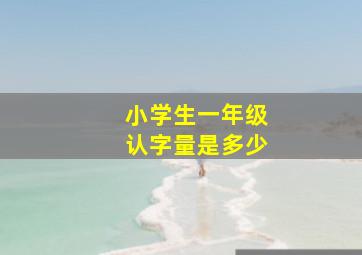 小学生一年级
认字量是多少